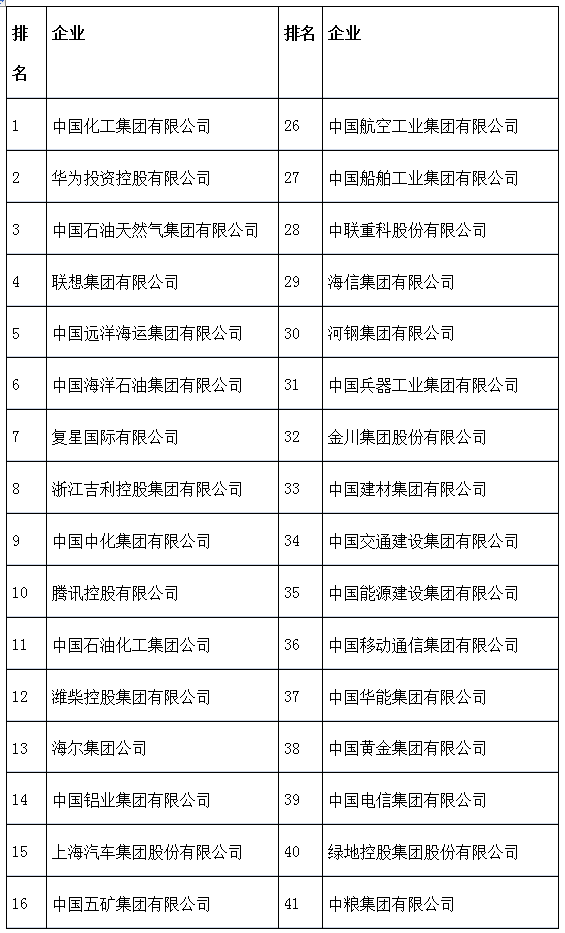 | 排名 | 企业 | 排名 | 企业 |
|---|---|---|---|
| 1 | 中国化工集团有限公司 | 26 | 中国航空工业集团有限公司 |
| 2 | 华为投资控股有限公司 | 27 | 中国船舶工业集团有限公司 |
| 3 | 中国石油天然气集团有限公司 | 28 | 中联重科股份有限公司 |
| 4 | 联想集团有限公司 | 29 | 海信集团有限公司 |
| 5 | 中国远洋海运集团有限公司 | 30 | 河钢集团有限公司 |
| 6 | 中国海洋石油集团有限公司 | 31 | 中国兵器工业集团有限公司 |
| 7 | 复星国际有限公司 | 32 | 金川集团股份有限公司 |
| 8 | 浙江吉利控股集团有限公司 | 33 | 中国建材集团有限公司 |
| 9 | 中国中化集团有限公司 | 34 | 中国交通建设集团有限公司 |
| 10 | 腾讯控股有限公司 | 35 | 中国能源建设集团有限公司 |
| 11 | 中国石油化工集团公司 | 36 | 中国移动通信集团有限公司 |
| 12 | 潍柴控股集团有限公司 | 37 | 中国华能集团有限公司 |
| 13 | 海尔集团公司 | 38 | 中国黄金集团有限公司 |
| 14 | 中国铝业集团有限公司 | 39 | 中国电信集团有限公司 |
| 15 | 上海汽车集团股份有限公司 | 40 | 绿地控股集团股份有限公司 |
| 16 | 中国五矿集团有限公司 | 41 | 中粮集团有限公司 |